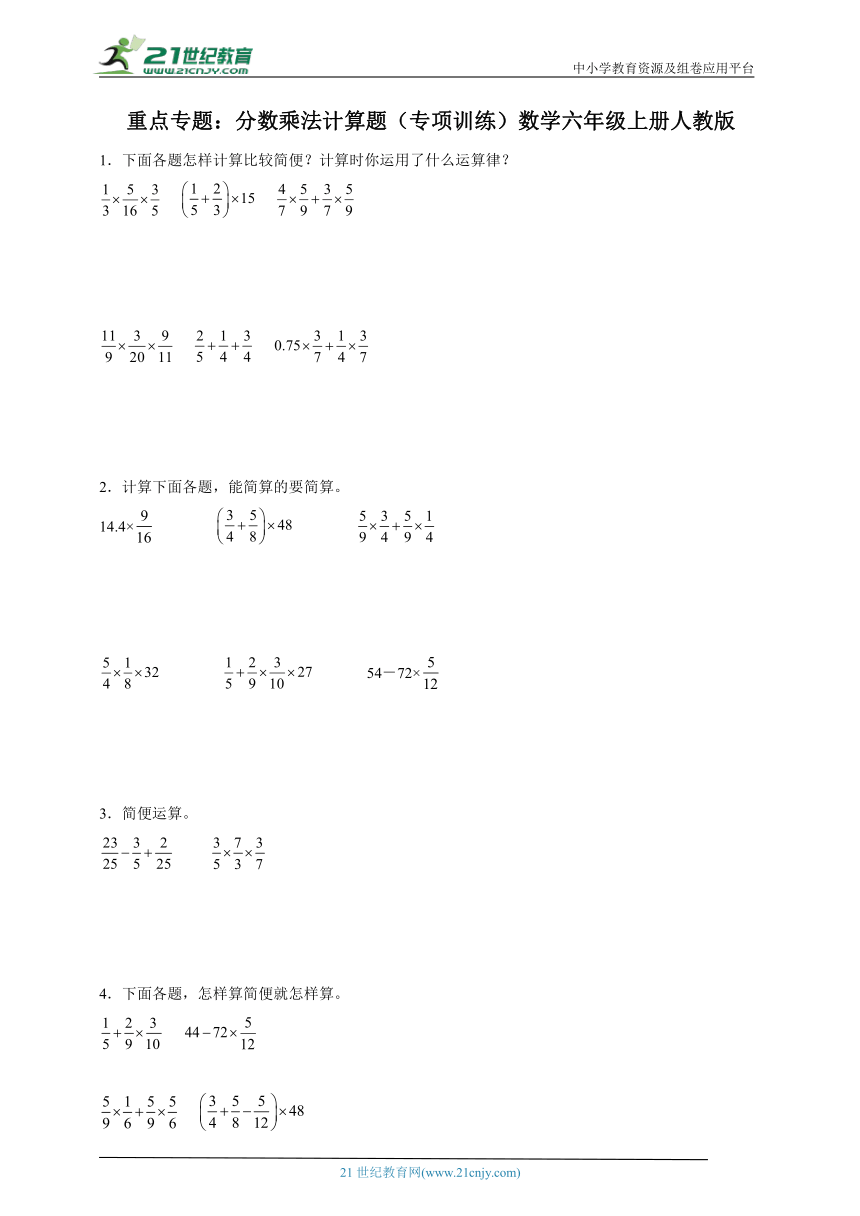 21世纪教育
www.21cnjy.com
中小学教育资源及组卷应用平台

重点专题：分数乘法计算题（专项训练）数学六年级上册人教版

1．下面各题怎样计算比较简便？计算时你运用了什么运算律？

$\frac{1}{3}\times\frac{5}{16}\times\frac{3}{5}$　$\left(\frac{1}{5}+\frac{2}{3}\right)\times15$　$\frac{4}{7}\times\frac{5}{9}+\frac{3}{7}\times\frac{5}{9}$

$\frac{11}{9}\times\frac{3}{20}\times\frac{9}{11}$　$\frac{2}{5}+\frac{1}{4}+\frac{3}{4}$　$0.75\times\frac{3}{7}+\frac{1}{4}\times\frac{3}{7}$

2．计算下面各题，能简算的要简算。

$14.4\times\frac{9}{16}$　$\left(\frac{3}{4}+\frac{5}{8}\right)\times48$　$\frac{5}{9}\times\frac{3}{4}+\frac{5}{9}\times\frac{1}{4}$

$\frac{5}{4}\times\frac{1}{8}\times32$　$\frac{1}{5}+\frac{2}{9}\times\frac{3}{10}\times27$　$54-72\times\frac{5}{12}$

3．简便运算。

$\frac{23}{25}-\frac{3}{5}+\frac{2}{25}$　$\frac{3}{5}\times\frac{7}{3}\times\frac{3}{7}$

4．下面各题，怎样算简便就怎样算。

$\frac{1}{5}+\frac{2}{9}\times\frac{3}{10}$　$44-72\times\frac{5}{12}$

$\frac{5}{9}\times\frac{1}{6}+\frac{5}{9}\times\frac{5}{6}$　$\left(\frac{3}{4}+\frac{5}{8}-\frac{5}{12}\right)\times48$

21 世纪教育网(www.21cnjy.com)